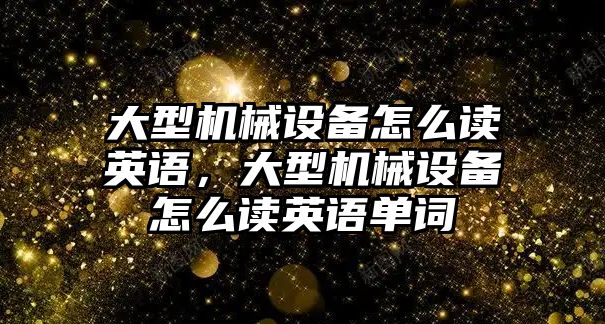 大型机械设备怎么读英语，大型机械设备怎么读英语单词